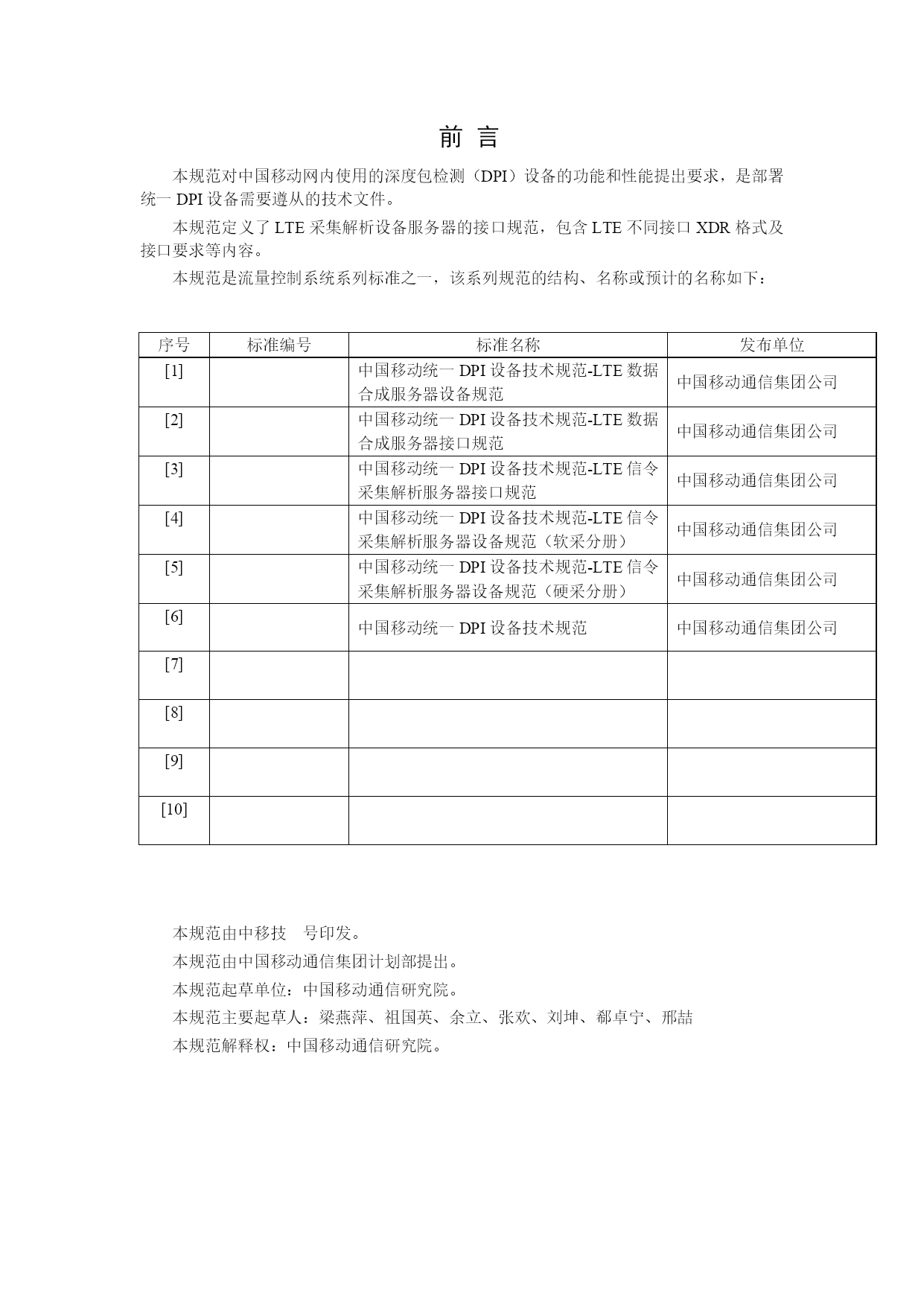 前 言

本规范对中国移动网内使用的深度包检测（DPI）设备的功能和性能提出要求，是部署统一 DPI 设备需要遵从的技术文件。

本规范定义了 LTE 采集解析设备服务器的接口规范，包含 LTE 不同接口 XDR 格式及接口要求等内容。

本规范是流量控制系统系列标准之一，该系列规范的结构、名称或预计的名称如下：

| 序号 | 标准编号 | 标准名称 | 发布单位 |
|---|---|---|---|
| [1] | | 中国移动统一 DPI 设备技术规范-LTE 数据合成服务器设备规范 | 中国移动通信集团公司 |
| [2] | | 中国移动统一 DPI 设备技术规范-LTE 数据合成服务器接口规范 | 中国移动通信集团公司 |
| [3] | | 中国移动统一 DPI 设备技术规范-LTE 信令采集解析服务器接口规范 | 中国移动通信集团公司 |
| [4] | | 中国移动统一 DPI 设备技术规范-LTE 信令采集解析服务器设备规范（软采分册） | 中国移动通信集团公司 |
| [5] | | 中国移动统一 DPI 设备技术规范-LTE 信令采集解析服务器设备规范（硬采分册） | 中国移动通信集团公司 |
| [6] | | 中国移动统一 DPI 设备技术规范 | 中国移动通信集团公司 |
| [7] | | | |
| [8] | | | |
| [9] | | | |
| [10] | | | |

本规范由中移技 号印发。

本规范由中国移动通信集团计划部提出。

本规范起草单位：中国移动通信研究院。

本规范主要起草人：梁燕萍、祖国英、余立、张欢、刘坤、郗卓宁、邢喆

本规范解释权：中国移动通信研究院。